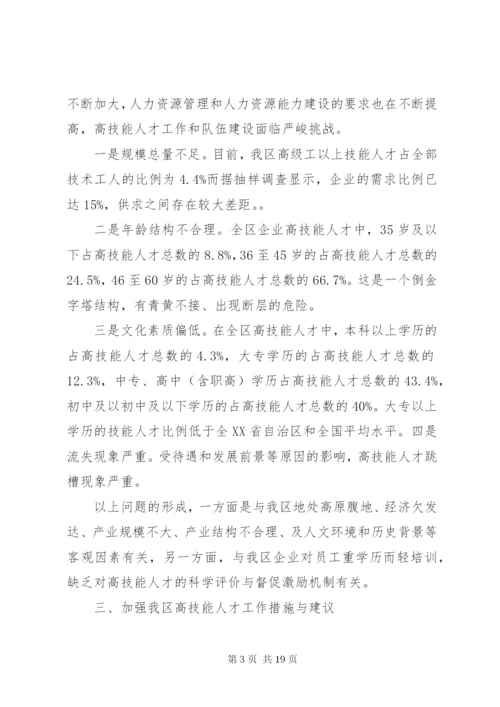 不断加大，人力资源管理和人力资源能力建设的要求也在不断提高，高技能人才工作和队伍建设面临严峻挑战。

一是规模总量不足。目前，我区高级工以上技能人才占全部技术工人的比例为 4.4%而据抽样调查显示，企业的需求比例已达 15%，供求之间存在较大差距。。

二是年龄结构不合理。全区企业高技能人才中，35 岁及以下占高技能人才总数的 8.8%，36 至 45 岁的占高技能人才总数的 24.5%，46 至 60 岁的占高技能人才总数的 66.7%。这是一个倒金字塔结构，有青黄不接、出现断层的危险。

三是文化素质偏低。在全区高技能人才中，本科以上学历的占高技能人才总数的 4.3%，大专学历的占高技能人才总数的 12.3%，中专、高中（含职高）学历占高技能人才总数的 43.4%，初中及以初中及以下学历的占高技能人才总数的 40%。大专以上学历的技能人才比例低于全 XX 省自治区和全国平均水平。四是流失现象严重。受待遇和发展前景等原因的影响，高技能人才跳槽现象严重。

以上问题的形成，一方面是与我区地处高原腹地、经济欠发达、产业规模不大、产业结构不合理、及人文环境和历史背景等客观因素有关，另一方面，与我区企业对员工重学历而轻培训，缺乏对高技能人才的科学评价与督促激励机制有关。

三、加强我区高技能人才工作措施与建议

第 3 页 共 19 页